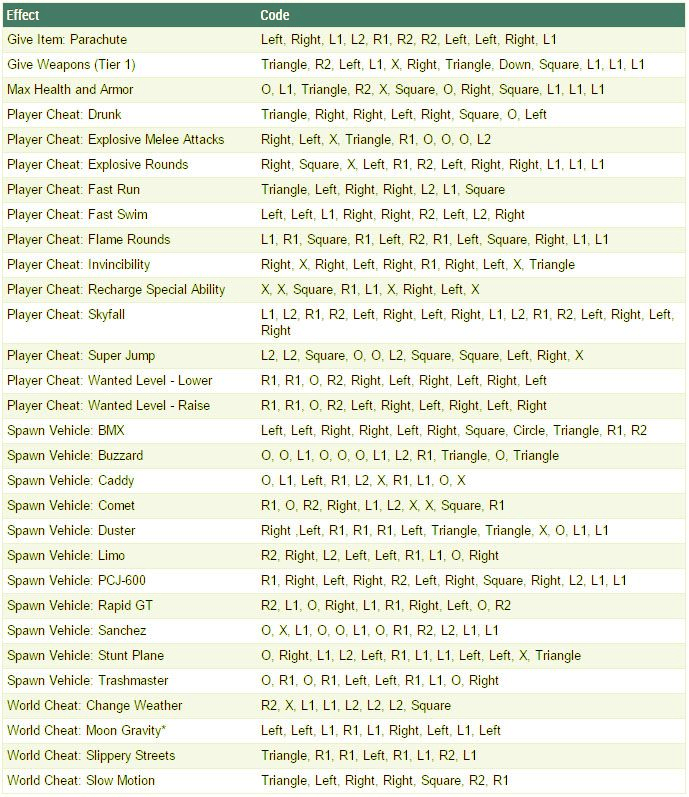 | Effect | Code |
|---|---|
| Give Item: Parachute | Left, Right, L1, L2, R1, R2, R2, Left, Left, Right, L1 |
| Give Weapons (Tier 1) | Triangle, R2, Left, L1, X, Right, Triangle, Down, Square, L1, L1, L1 |
| Max Health and Armor | O, L1, Triangle, R2, X, Square, O, Right, Square, L1, L1, L1 |
| Player Cheat: Drunk | Triangle, Right, Right, Left, Right, Square, O, Left |
| Player Cheat: Explosive Melee Attacks | Right, Left, X, Triangle, R1, O, O, O, L2 |
| Player Cheat: Explosive Rounds | Right, Square, X, Left, R1, R2, Left, Right, Right, L1, L1, L1 |
| Player Cheat: Fast Run | Triangle, Left, Right, Right, L2, L1, Square |
| Player Cheat: Fast Swim | Left, Left, L1, Right, Right, R2, Left, L2, Right |
| Player Cheat: Flame Rounds | L1, R1, Square, R1, Left, R2, R1, Left, Square, Right, L1, L1 |
| Player Cheat: Invincibility | Right, X, Right, Left, Right, R1, Right, Left, X, Triangle |
| Player Cheat: Recharge Special Ability | X, X, Square, R1, L1, X, Right, Left, X |
| Player Cheat: Skyfall | L1, L2, R1, R2, Left, Right, Left, Right, L1, L2, R1, R2, Left, Right, Left, Right |
| Player Cheat: Super Jump | L2, L2, Square, O, O, L2, Square, Square, Left, Right, X |
| Player Cheat: Wanted Level - Lower | R1, R1, O, R2, Right, Left, Right, Left, Right, Left |
| Player Cheat: Wanted Level - Raise | R1, R1, O, R2, Left, Right, Left, Right, Left, Right |
| Spawn Vehicle: BMX | Left, Left, Right, Right, Left, Right, Square, Circle, Triangle, R1, R2 |
| Spawn Vehicle: Buzzard | O, O, L1, O, O, O, L1, L2, R1, Triangle, O, Triangle |
| Spawn Vehicle: Caddy | O, L1, Left, R1, L2, X, R1, L1, O, X |
| Spawn Vehicle: Comet | R1, O, R2, Right, L1, L2, X, X, Square, R1 |
| Spawn Vehicle: Duster | Right ,Left, R1, R1, R1, Left, Triangle, Triangle, X, O, L1, L1 |
| Spawn Vehicle: Limo | R2, Right, L2, Left, Left, R1, L1, O, Right |
| Spawn Vehicle: PCJ-600 | R1, Right, Left, Right, R2, Left, Right, Square, Right, L2, L1, L1 |
| Spawn Vehicle: Rapid GT | R2, L1, O, Right, L1, R1, Right, Left, O, R2 |
| Spawn Vehicle: Sanchez | O, X, L1, O, O, L1, O, R1, R2, L2, L1, L1 |
| Spawn Vehicle: Stunt Plane | O, Right, L1, L2, Left, R1, L1, L1, Left, Left, X, Triangle |
| Spawn Vehicle: Trashmaster | O, R1, O, R1, Left, Left, R1, L1, O, Right |
| World Cheat: Change Weather | R2, X, L1, L1, L2, L2, L2, Square |
| World Cheat: Moon Gravity* | Left, Left, L1, R1, L1, Right, Left, L1, Left |
| World Cheat: Slippery Streets | Triangle, R1, R1, Left, R1, L1, R2, L1 |
| World Cheat: Slow Motion | Triangle, Left, Right, Right, Square, R2, R1 |